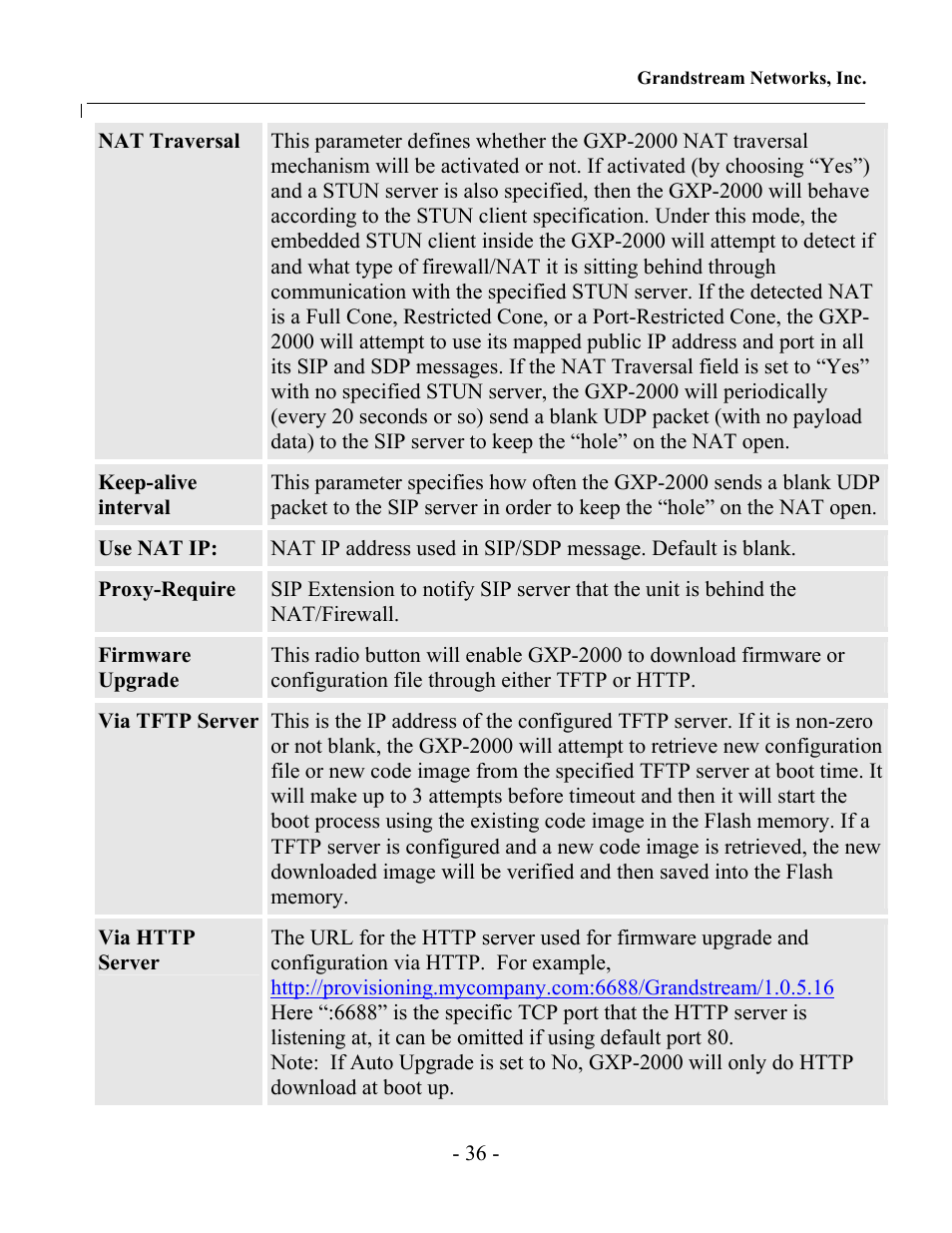 Grandstream Networks, Inc.

| | |
|---|---|
| **NAT Traversal** | This parameter defines whether the GXP-2000 NAT traversal mechanism will be activated or not. If activated (by choosing “Yes”) and a STUN server is also specified, then the GXP-2000 will behave according to the STUN client specification. Under this mode, the embedded STUN client inside the GXP-2000 will attempt to detect if and what type of firewall/NAT it is sitting behind through communication with the specified STUN server. If the detected NAT is a Full Cone, Restricted Cone, or a Port-Restricted Cone, the GXP-2000 will attempt to use its mapped public IP address and port in all its SIP and SDP messages. If the NAT Traversal field is set to “Yes” with no specified STUN server, the GXP-2000 will periodically (every 20 seconds or so) send a blank UDP packet (with no payload data) to the SIP server to keep the “hole” on the NAT open. |
| **Keep-alive interval** | This parameter specifies how often the GXP-2000 sends a blank UDP packet to the SIP server in order to keep the “hole” on the NAT open. |
| **Use NAT IP:** | NAT IP address used in SIP/SDP message. Default is blank. |
| **Proxy-Require** | SIP Extension to notify SIP server that the unit is behind the NAT/Firewall. |
| **Firmware Upgrade** | This radio button will enable GXP-2000 to download firmware or configuration file through either TFTP or HTTP. |
| **Via TFTP Server** | This is the IP address of the configured TFTP server. If it is non-zero or not blank, the GXP-2000 will attempt to retrieve new configuration file or new code image from the specified TFTP server at boot time. It will make up to 3 attempts before timeout and then it will start the boot process using the existing code image in the Flash memory. If a TFTP server is configured and a new code image is retrieved, the new downloaded image will be verified and then saved into the Flash memory. |
| **Via HTTP Server** | The URL for the HTTP server used for firmware upgrade and configuration via HTTP. For example, http://provisioning.mycompany.com:6688/Grandstream/1.0.5.16 Here “:6688” is the specific TCP port that the HTTP server is listening at, it can be omitted if using default port 80. Note: If Auto Upgrade is set to No, GXP-2000 will only do HTTP download at boot up. |

- 36 -